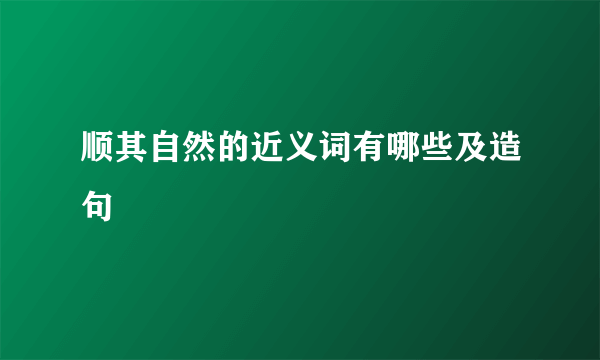 顺其自然的近义词有哪些及造句